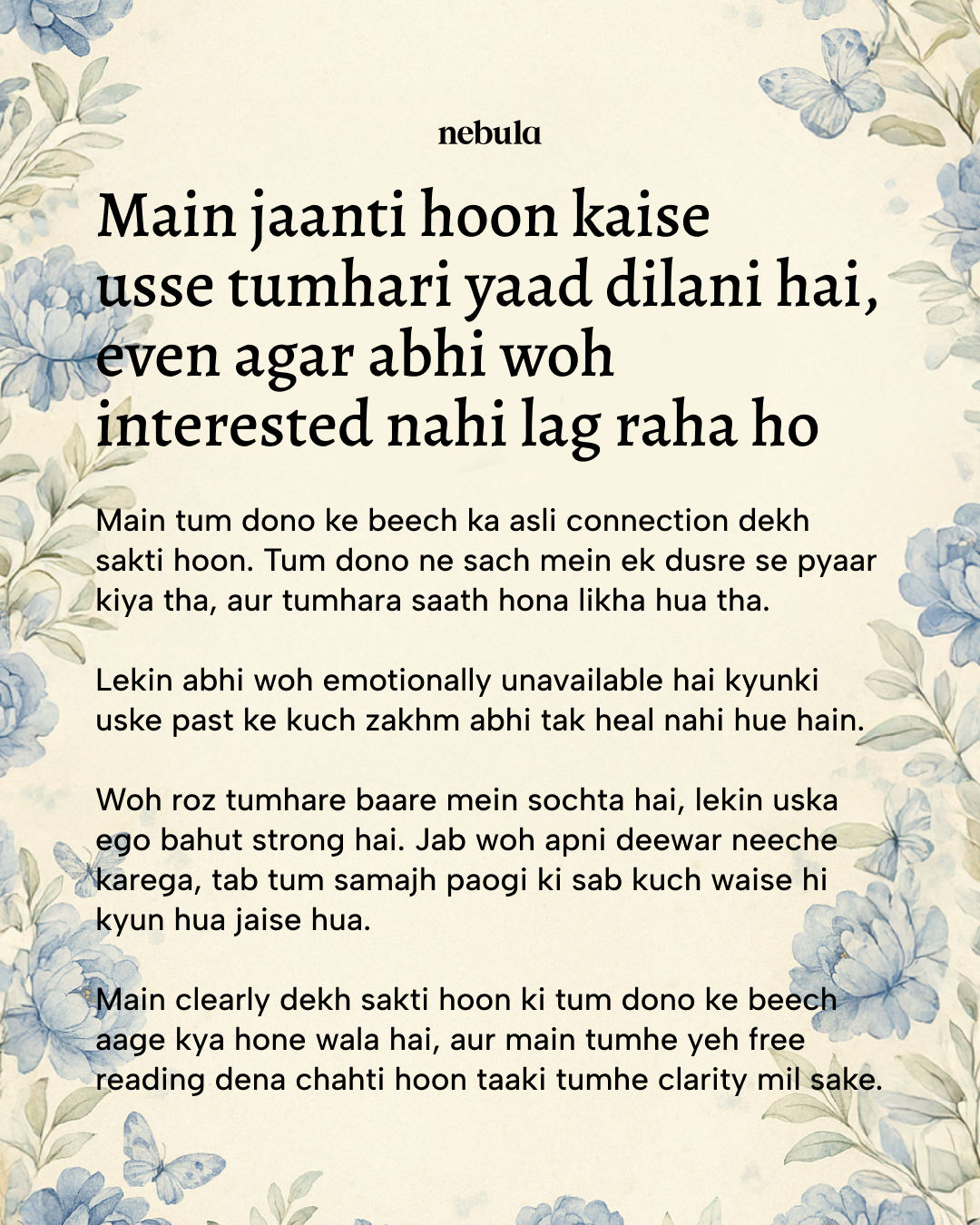 nebula

Main jaanti hoon kaise usse tumhari yaad dilani hai, even agar abhi woh interested nahi lag raha ho

Main tum dono ke beech ka asli connection dekh sakti hoon. Tum dono ne sach mein ek dusre se pyaar kiya tha, aur tumhara saath hona likha hua tha.

Lekin abhi woh emotionally unavailable hai kyunki uske past ke kuch zakhm abhi tak heal nahi hue hain.

Woh roz tumhare baare mein sochta hai, lekin uska ego bahut strong hai. Jab woh apni deewar neeche karega, tab tum samajh paogi ki sab kuch waise hi kyun hua jaise hua.

Main clearly dekh sakti hoon ki tum dono ke beech aage kya hone wala hai, aur main tumhe yeh free reading dena chahti hoon taaki tumhe clarity mil sake.